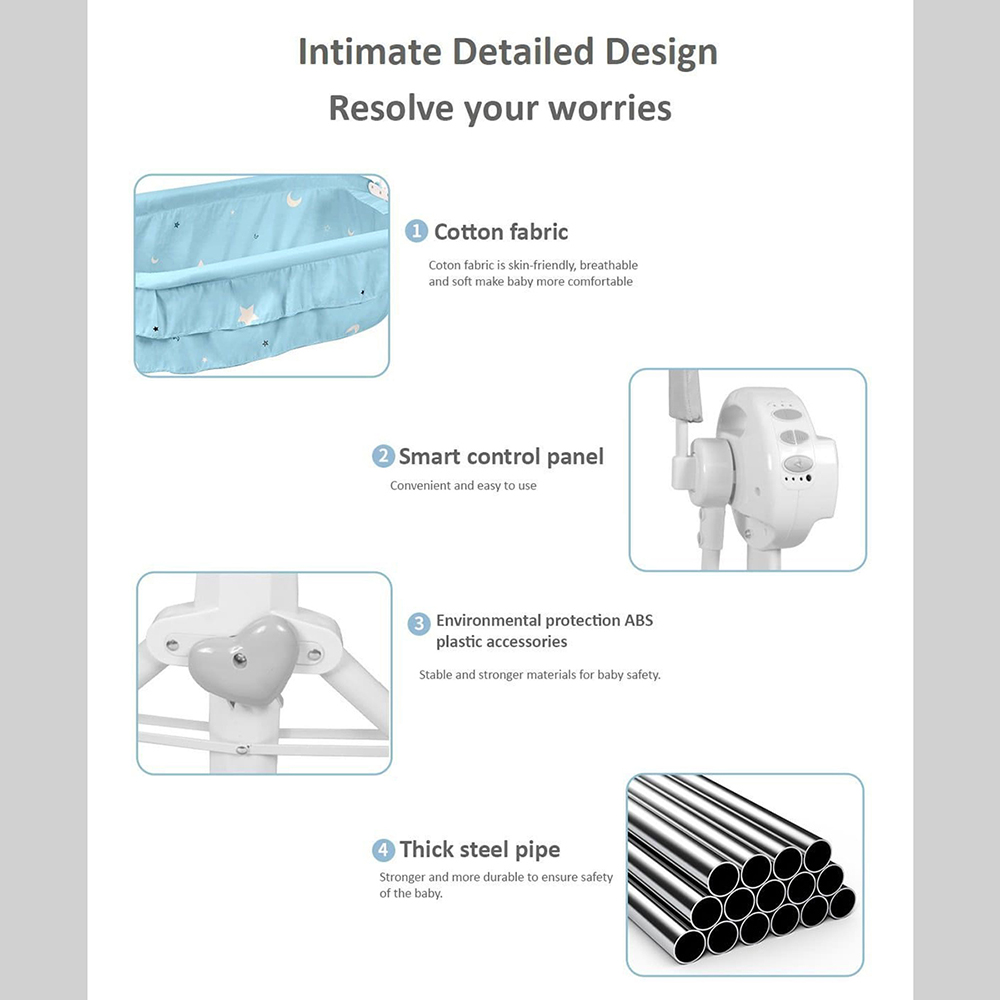 Intimate Detailed Design
Resolve your worries

1 Cotton fabric

Coton fabric is skin-friendly, breathable and soft make baby more comfortable

2 Smart control panel

Convenient and easy to use

3 Environmental protection ABS plastic accessories

Stable and stronger materials for baby safety.

4 Thick steel pipe

Stronger and more durable to ensure safety of the baby.